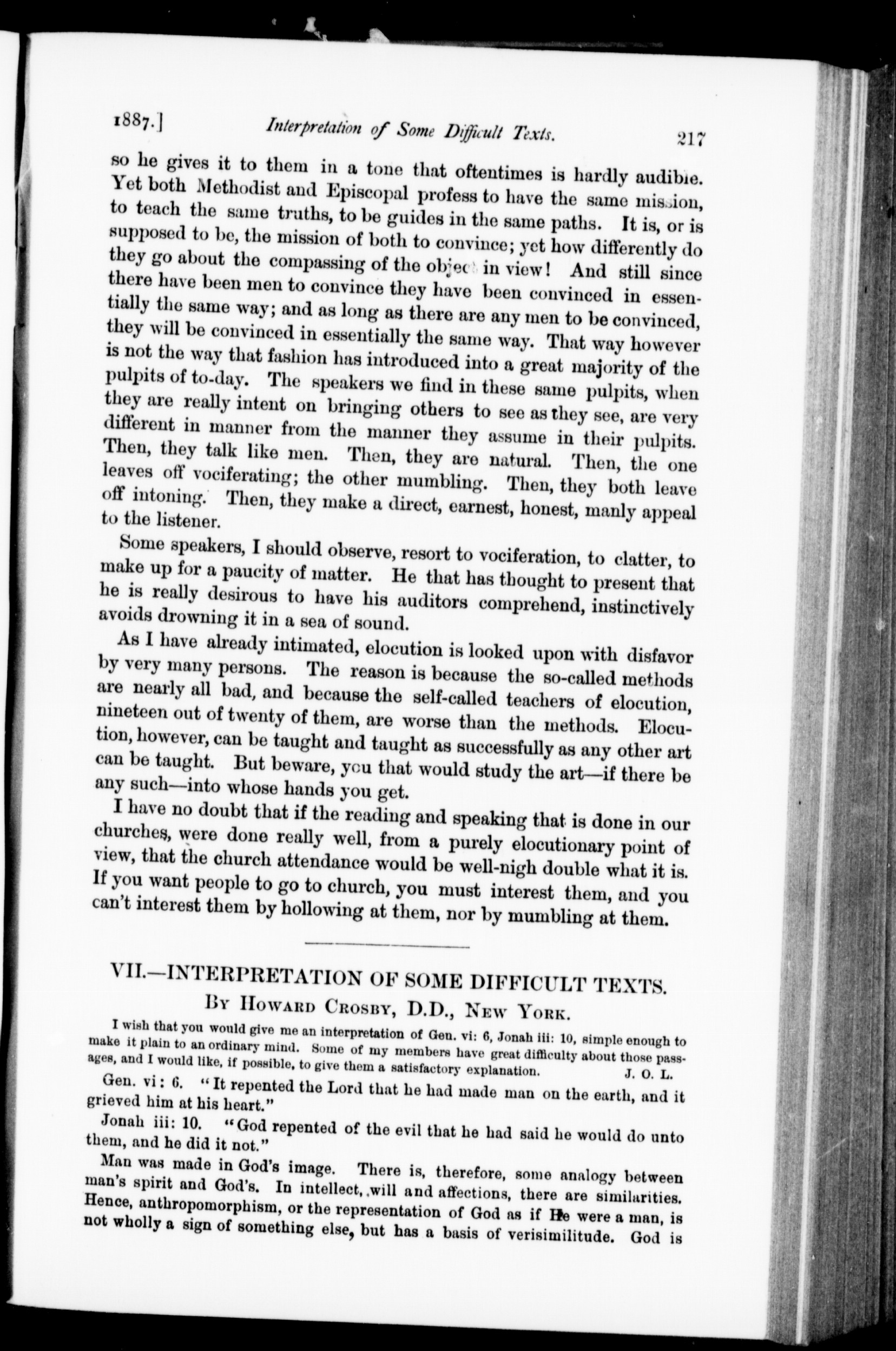 1887.] Interpretation of Some Difficult Texts. 217

so he gives it to them in a tone that oftentimes is hardly audible. Yet both Methodist and Episcopal profess to have the same mission, to teach the same truths, to be guides in the same paths. It is, or is supposed to be, the mission of both to convince; yet how differently do they go about the compassing of the object in view! And still since there have been men to convince they have been convinced in essentially the same way; and as long as there are any men to be convinced, they will be convinced in essentially the same way. That way however is not the way that fashion has introduced into a great majority of the pulpits of to-day. The speakers we find in these same pulpits, when they are really intent on bringing others to see as they see, are very different in manner from the manner they assume in their pulpits. Then, they talk like men. Then, they are natural. Then, the one leaves off vociferating; the other mumbling. Then, they both leave off intoning. Then, they make a direct, earnest, honest, manly appeal to the listener.

Some speakers, I should observe, resort to vociferation, to clatter, to make up for a paucity of matter. He that has thought to present that he is really desirous to have his auditors comprehend, instinctively avoids drowning it in a sea of sound.

As I have already intimated, elocution is looked upon with disfavor by very many persons. The reason is because the so-called methods are nearly all bad, and because the self-called teachers of elocution, nineteen out of twenty of them, are worse than the methods. Elocution, however, can be taught and taught as successfully as any other art can be taught. But beware, you that would study the art—if there be any such—into whose hands you get.

I have no doubt that if the reading and speaking that is done in our churches, were done really well, from a purely elocutionary point of view, that the church attendance would be well-nigh double what it is. If you want people to go to church, you must interest them, and you can't interest them by hollowing at them, nor by mumbling at them.

VII.—INTERPRETATION OF SOME DIFFICULT TEXTS.
By Howard Crosby, D.D., New York.

I wish that you would give me an interpretation of Gen. vi: 6, Jonah iii: 10, simple enough to make it plain to an ordinary mind. Some of my members have great difficulty about those passages, and I would like, if possible, to give them a satisfactory explanation. J. O. L.

Gen. vi: 6. "It repented the Lord that he had made man on the earth, and it grieved him at his heart."

Jonah iii: 10. "God repented of the evil that he had said he would do unto them, and he did it not."

Man was made in God's image. There is, therefore, some analogy between man's spirit and God's. In intellect, will and affections, there are similarities. Hence, anthropomorphism, or the representation of God as if He were a man, is not wholly a sign of something else, but has a basis of verisimilitude. God is